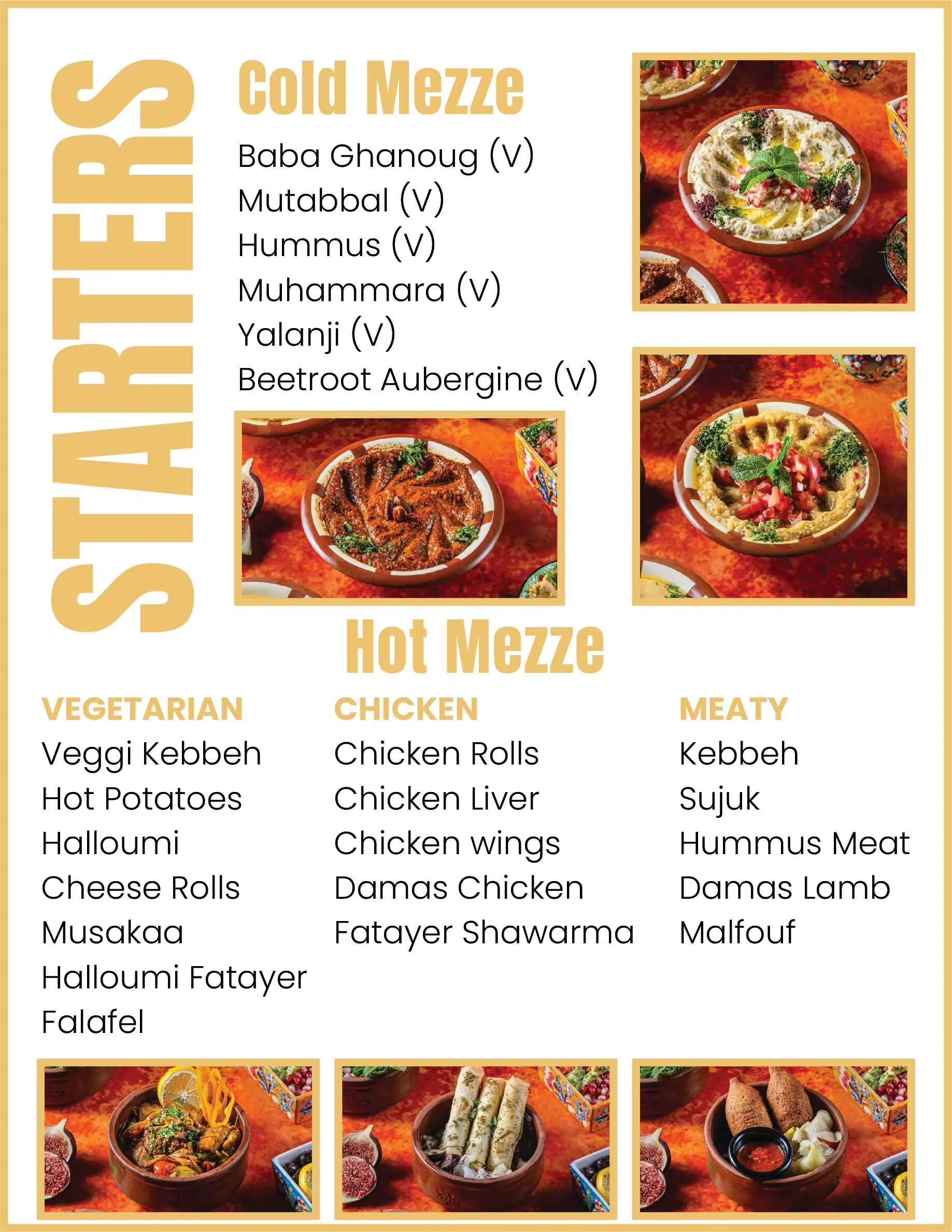 STARTERS

Cold Mezze

Baba Ghanoug (V)
Mutabbal (V)
Hummus (V)
Muhammara (V)
Yalanji (V)
Beetroot Aubergine (V)

Hot Mezze

VEGETARIAN
Veggi Kebbeh
Hot Potatoes
Halloumi
Cheese Rolls
Musakaa
Halloumi Fatayer
Falafel

CHICKEN
Chicken Rolls
Chicken Liver
Chicken wings
Damas Chicken
Fatayer Shawarma

MEATY
Kebbeh
Sujuk
Hummus Meat
Damas Lamb
Malfouf